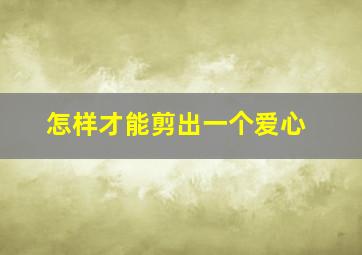 怎样才能剪出一个爱心